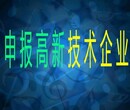 申报高新技术企业